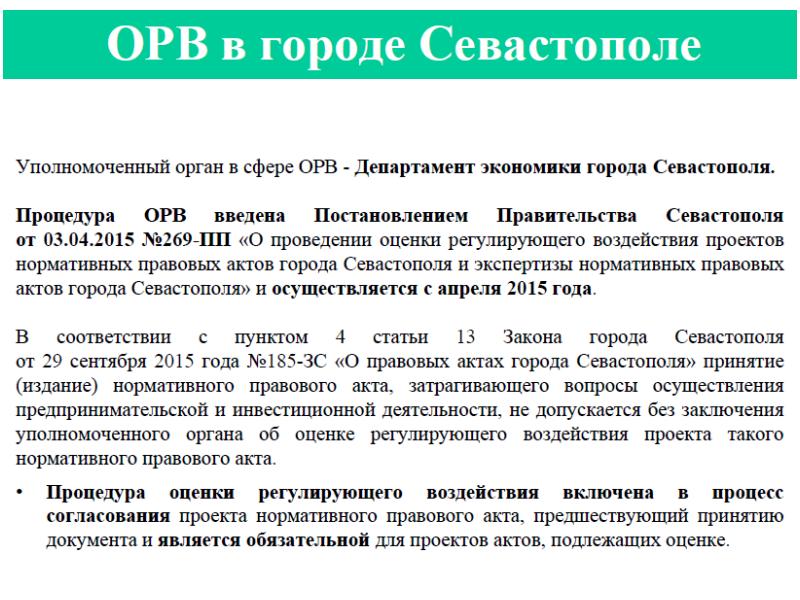 ОРВ в городе Севастополе

Уполномоченный орган в сфере ОРВ - Департамент экономики города Севастополя.

Процедура ОРВ введена Постановлением Правительства Севастополя от 03.04.2015 №269-ПП «О проведении оценки регулирующего воздействия проектов нормативных правовых актов города Севастополя и экспертизы нормативных правовых актов города Севастополя» и осуществляется с апреля 2015 года.

В соответствии с пунктом 4 статьи 13 Закона города Севастополя от 29 сентября 2015 года №185-ЗС «О правовых актах города Севастополя» принятие (издание) нормативного правового акта, затрагивающего вопросы осуществления предпринимательской и инвестиционной деятельности, не допускается без заключения уполномоченного органа об оценке регулирующего воздействия проекта такого нормативного правового акта.

• Процедура оценки регулирующего воздействия включена в процесс согласования проекта нормативного правового акта, предшествующий принятию документа и является обязательной для проектов актов, подлежащих оценке.